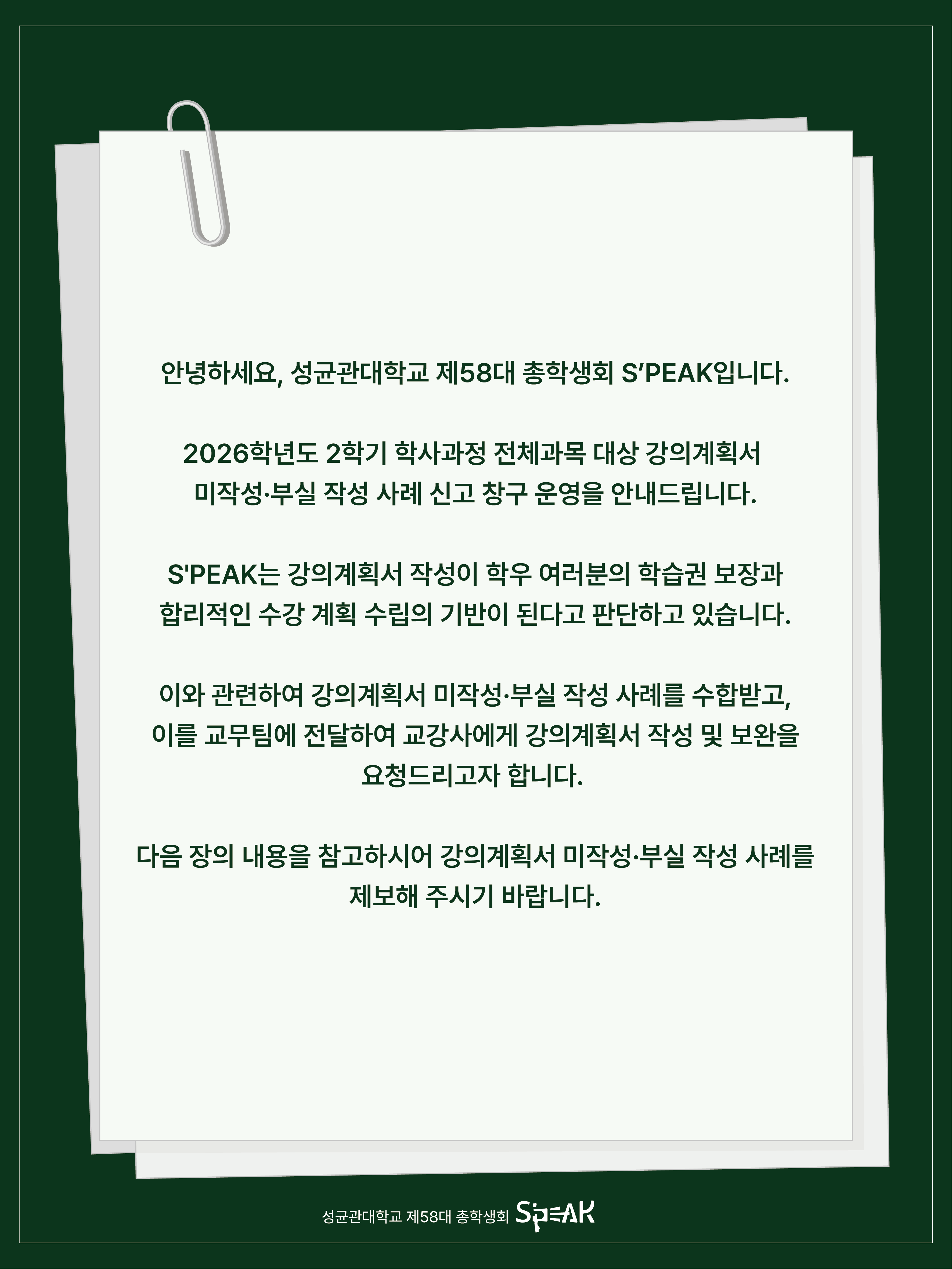 안녕하세요, 성균관대학교 제58대 총학생회 S'PEAK입니다.

2026학년도 2학기 학사과정 전체과목 대상 강의계획서 미작성·부실 작성 사례 신고 창구 운영을 안내드립니다.

S'PEAK는 강의계획서 작성이 학우 여러분의 학습권 보장과 합리적인 수강 계획 수립의 기반이 된다고 판단하고 있습니다.

이와 관련하여 강의계획서 미작성·부실 작성 사례를 수합받고, 이를 교무팀에 전달하여 교강사에게 강의계획서 작성 및 보완을 요청드리고자 합니다.

다음 장의 내용을 참고하시어 강의계획서 미작성·부실 작성 사례를 제보해 주시기 바랍니다.

성균관대학교 제58대 총학생회 S'PEAK